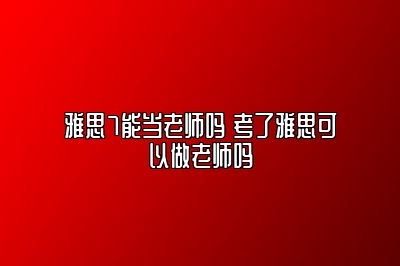 雅思7能当老师吗 考了雅思可以做老师吗